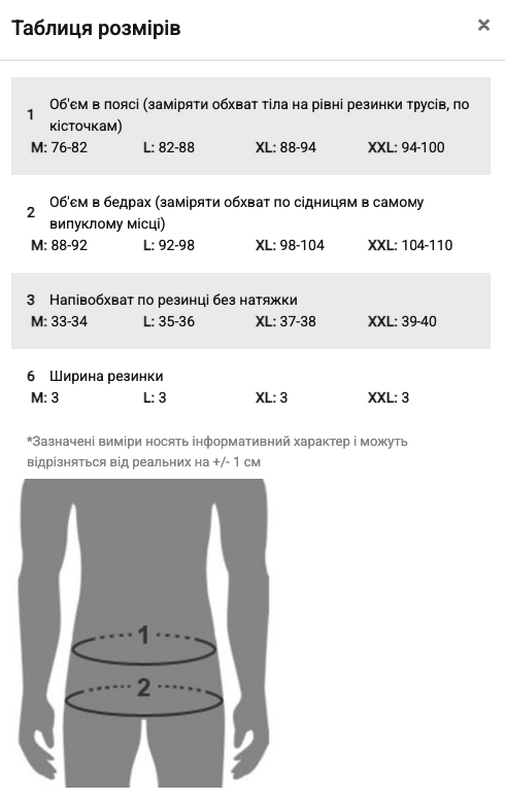 Таблиця розмірів

×

1 Об'єм в поясі (заміряти обхват тіла на рівні резинки трусів, по кісточкам)
M: 76-82 L: 82-88 XL: 88-94 XXL: 94-100

2 Об'єм в бедрах (заміряти обхват по сідницям в самому випуклому місці)
M: 88-92 L: 92-98 XL: 98-104 XXL: 104-110

3 Напівобхват по резинці без натяжки
M: 33-34 L: 35-36 XL: 37-38 XXL: 39-40

6 Ширина резинки
M: 3 L: 3 XL: 3 XXL: 3

*Зазначені виміри носять інформативний характер і можуть відрізняться від реальних на +/- 1 см

1

2